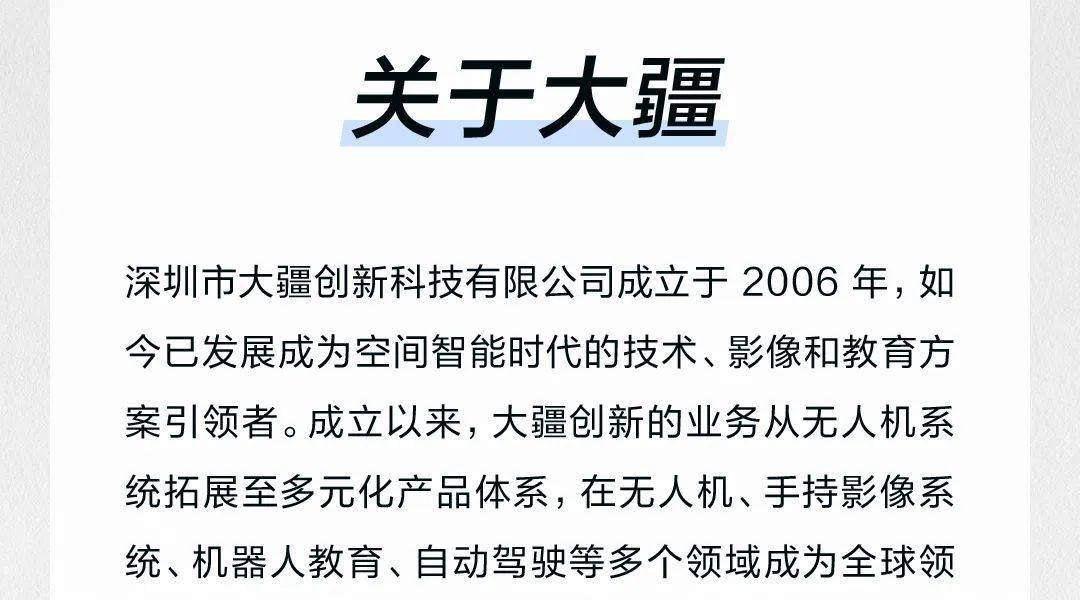 关于大疆

深圳市大疆创新科技有限公司成立于 2006 年，如今已发展成为空间智能时代的技术、影像和教育方案引领者。成立以来，大疆创新的业务从无人机系统拓展至多元化产品体系，在无人机、手持影像系统、机器人教育、自动驾驶等多个领域成为全球领